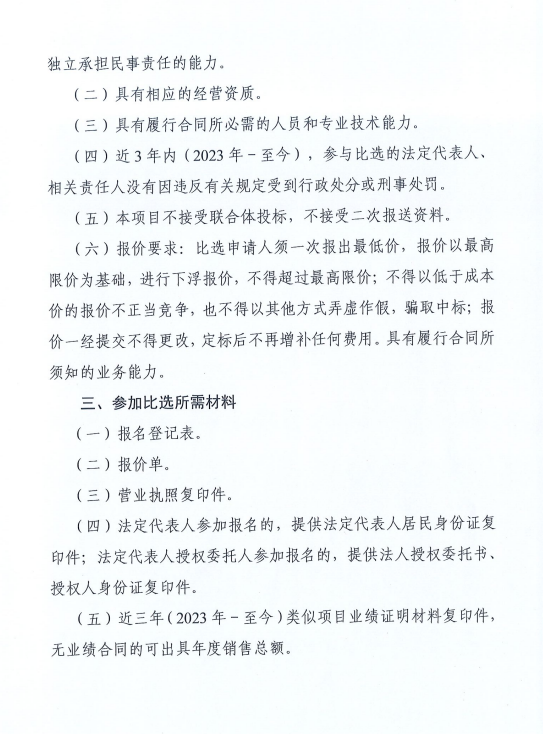 独立承担民事责任的能力。

（二）具有相应的经营资质。

（三）具有履行合同所必需的人员和专业技术能力。

（四）近3年内（2023年－至今），参与比选的法定代表人、相关责任人没有因违反有关规定受到行政处分或刑事处罚。

（五）本项目不接受联合体投标，不接受二次报送资料。

（六）报价要求：比选申请人须一次报出最低价，报价以最高限价为基础，进行下浮报价，不得超过最高限价；不得以低于成本价的报价不正当竞争，也不得以其他方式弄虚作假，骗取中标；报价一经提交不得更改，定标后不再增补任何费用。具有履行合同所须知的业务能力。

三、参加比选所需材料

（一）报名登记表。

（二）报价单。

（三）营业执照复印件。

（四）法定代表人参加报名的，提供法定代表人居民身份证复印件；法定代表人授权委托人参加报名的，提供法人授权委托书、授权人身份证复印件。

（五）近三年（2023年－至今）类似项目业绩证明材料复印件，无业绩合同的可出具年度销售总额。